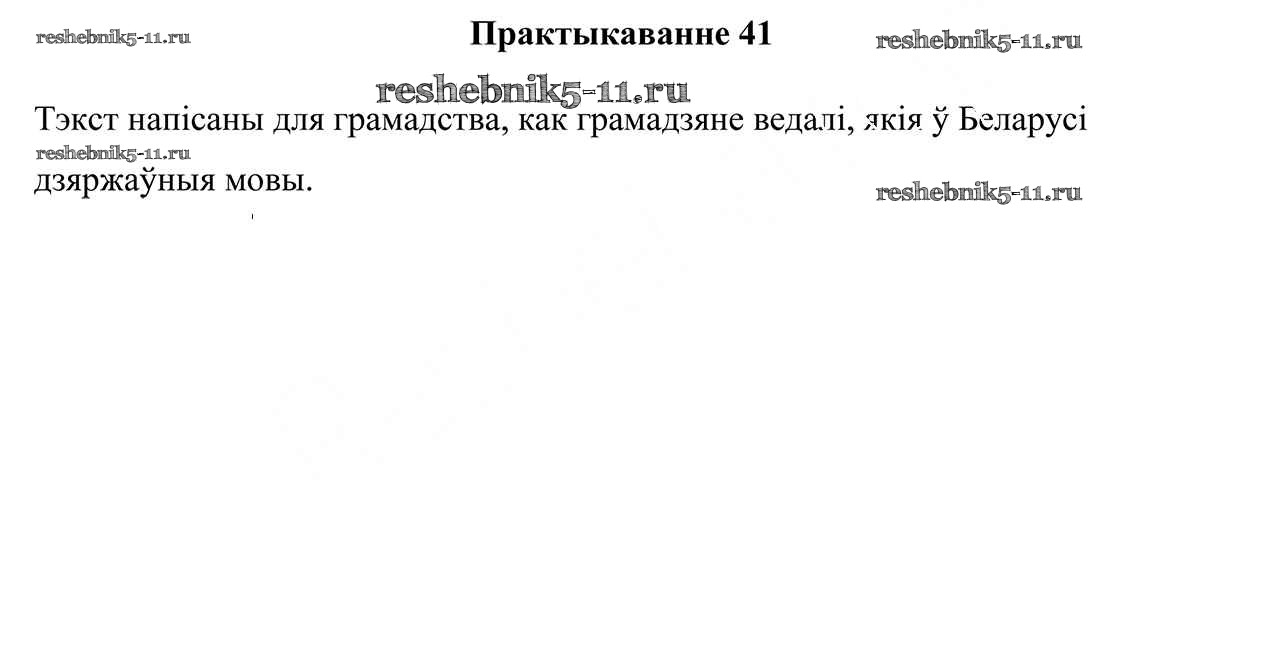 Практыкаванне 41

Тэкст напісаны для грамадства, как грамадзяне ведалі, якія ў Беларусі дзяржаўныя мовы.

reshebnik5-11.ru